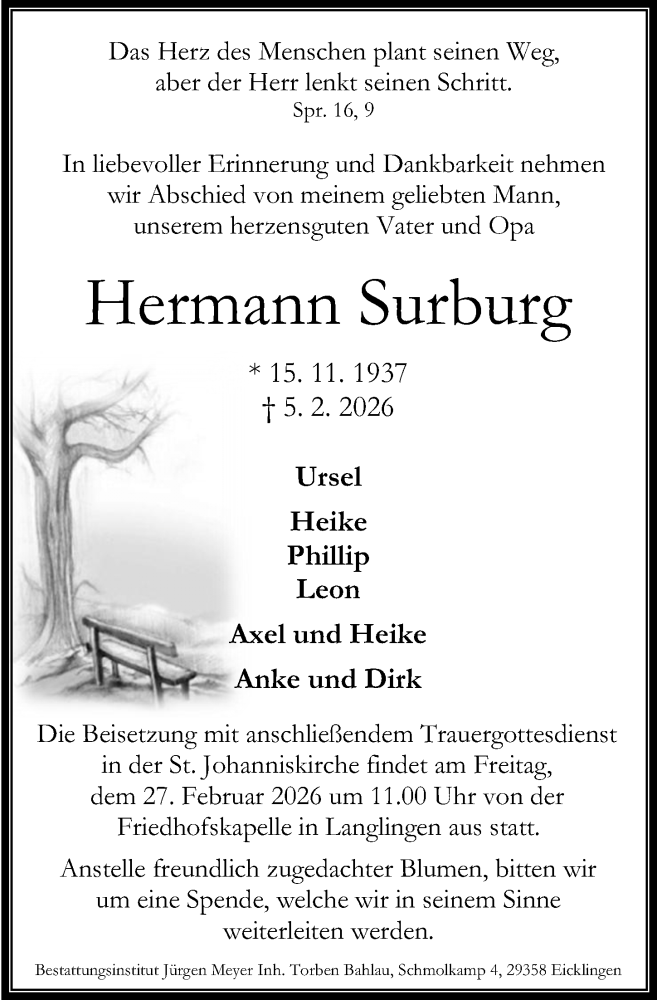 Das Herz des Menschen plant seinen Weg,
aber der Herr lenkt seinen Schritt.
Spr. 16, 9

In liebevoller Erinnerung und Dankbarkeit nehmen wir Abschied von meinem geliebten Mann, unserem herzensguten Vater und Opa

Hermann Surburg

* 15. 11. 1937
† 5. 2. 2026

Ursel

Heike
Phillip
Leon

Axel und Heike

Anke und Dirk

Die Beisetzung mit anschließendem Trauergottesdienst in der St. Johanniskirche findet am Freitag, dem 27. Februar 2026 um 11.00 Uhr von der Friedhofskapelle in Langlingen aus statt.

Anstelle freundlich zugedachter Blumen, bitten wir um eine Spende, welche wir in seinem Sinne weiterleiten werden.

Bestattungsinstitut Jürgen Meyer Inh. Torben Bahlau, Schmolkamp 4, 29358 Eicklingen